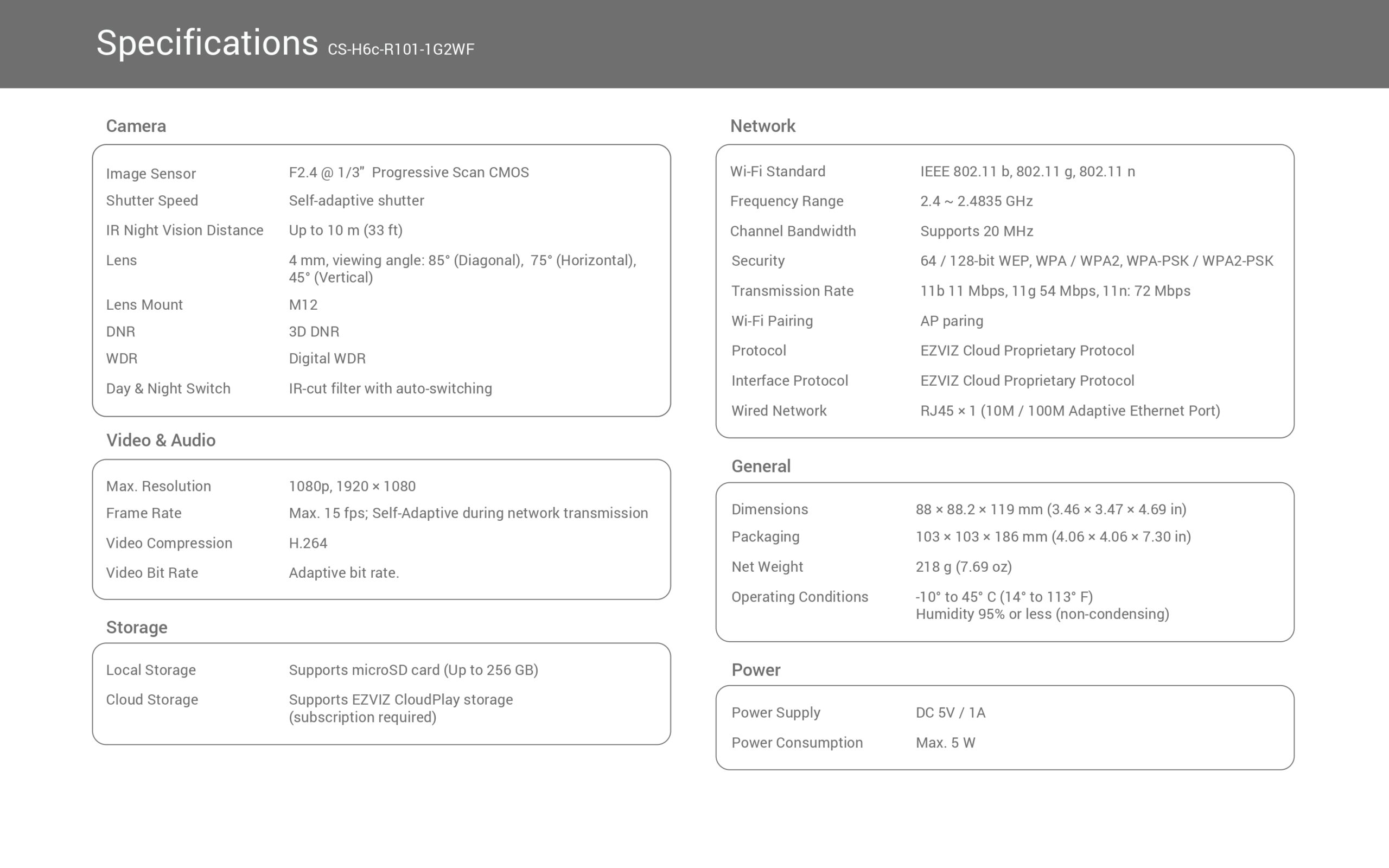 Specifications CS-H6c-R101-1G2WF

Camera

| | |
|---|---|
| Image Sensor | F2.4 @ 1/3" Progressive Scan CMOS |
| Shutter Speed | Self-adaptive shutter |
| IR Night Vision Distance | Up to 10 m (33 ft) |
| Lens | 4 mm, viewing angle: 85° (Diagonal), 75° (Horizontal), 45° (Vertical) |
| Lens Mount | M12 |
| DNR | 3D DNR |
| WDR | Digital WDR |
| Day & Night Switch | IR-cut filter with auto-switching |

Video & Audio

| | |
|---|---|
| Max. Resolution | 1080p, 1920 × 1080 |
| Frame Rate | Max. 15 fps; Self-Adaptive during network transmission |
| Video Compression | H.264 |
| Video Bit Rate | Adaptive bit rate. |

Storage

| | |
|---|---|
| Local Storage | Supports microSD card (Up to 256 GB) |
| Cloud Storage | Supports EZVIZ CloudPlay storage (subscription required) |

Network

| | |
|---|---|
| Wi-Fi Standard | IEEE 802.11 b, 802.11 g, 802.11 n |
| Frequency Range | 2.4 ~ 2.4835 GHz |
| Channel Bandwidth | Supports 20 MHz |
| Security | 64 / 128-bit WEP, WPA / WPA2, WPA-PSK / WPA2-PSK |
| Transmission Rate | 11b 11 Mbps, 11g 54 Mbps, 11n: 72 Mbps |
| Wi-Fi Pairing | AP paring |
| Protocol | EZVIZ Cloud Proprietary Protocol |
| Interface Protocol | EZVIZ Cloud Proprietary Protocol |
| Wired Network | RJ45 × 1 (10M / 100M Adaptive Ethernet Port) |

General

| | |
|---|---|
| Dimensions | 88 × 88.2 × 119 mm (3.46 × 3.47 × 4.69 in) |
| Packaging | 103 × 103 × 186 mm (4.06 × 4.06 × 7.30 in) |
| Net Weight | 218 g (7.69 oz) |
| Operating Conditions | -10° to 45° C (14° to 113° F) Humidity 95% or less (non-condensing) |

Power

| | |
|---|---|
| Power Supply | DC 5V / 1A |
| Power Consumption | Max. 5 W |